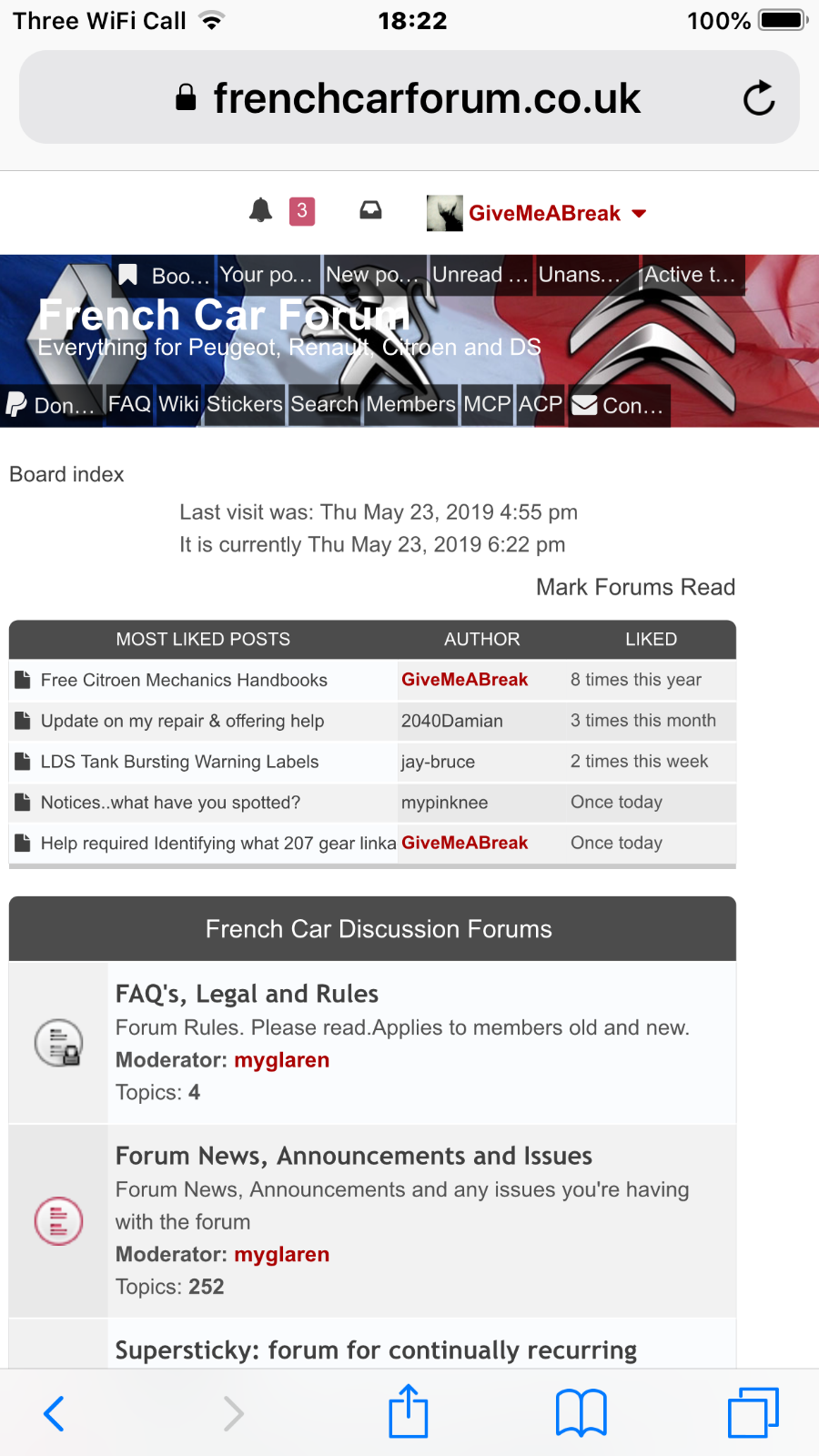 Three WiFi Call 18:22 100%

frenchcarforum.co.uk

3 GiveMeABreak

Boo… Your po… New po… Unread … Unans… Active t…

French Car Forum
Everything for Peugeot, Renault, Citroen and DS

Don… FAQ Wiki Stickers Search Members MCP ACP Con…

Board index

Last visit was: Thu May 23, 2019 4:55 pm
It is currently Thu May 23, 2019 6:22 pm

Mark Forums Read

| MOST LIKED POSTS | AUTHOR | LIKED |
|---|---|---|
| Free Citroen Mechanics Handbooks | GiveMeABreak | 8 times this year |
| Update on my repair & offering help | 2040Damian | 3 times this month |
| LDS Tank Bursting Warning Labels | jay-bruce | 2 times this week |
| Notices..what have you spotted? | mypinknee | Once today |
| Help required Identifying what 207 gear linka | GiveMeABreak | Once today |

French Car Discussion Forums

FAQ's, Legal and Rules
Forum Rules. Please read.Applies to members old and new.
Moderator: myglaren
Topics: 4

Forum News, Announcements and Issues
Forum News, Announcements and any issues you're having with the forum
Moderator: myglaren
Topics: 252

Supersticky: forum for continually recurring